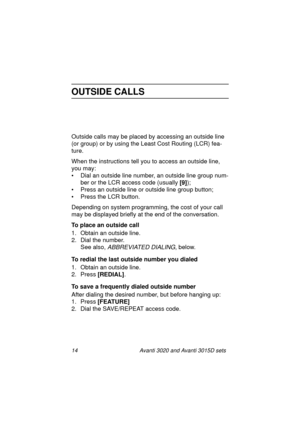 OUTSIDE CALLS

Outside calls may be placed by accessing an outside line (or group) or by using the Least Cost Routing (LCR) feature.

When the instructions tell you to access an outside line, you may:
• Dial an outside line number, an outside line group number or the LCR access code (usually [9]);
• Press an outside line or outside line group button;
• Press the LCR button.

Depending on system programming, the cost of your call may be displayed briefly at the end of the conversation.

To place an outside call
1. Obtain an outside line.
2. Dial the number.
See also, ABBREVIATED DIALING, below.

To redial the last outside number you dialed
1. Obtain an outside line.
2. Press [REDIAL].

To save a frequently dialed outside number
After dialing the desired number, but before hanging up:
1. Press [FEATURE]
2. Dial the SAVE/REPEAT access code.

14 Avanti 3020 and Avanti 3015D sets